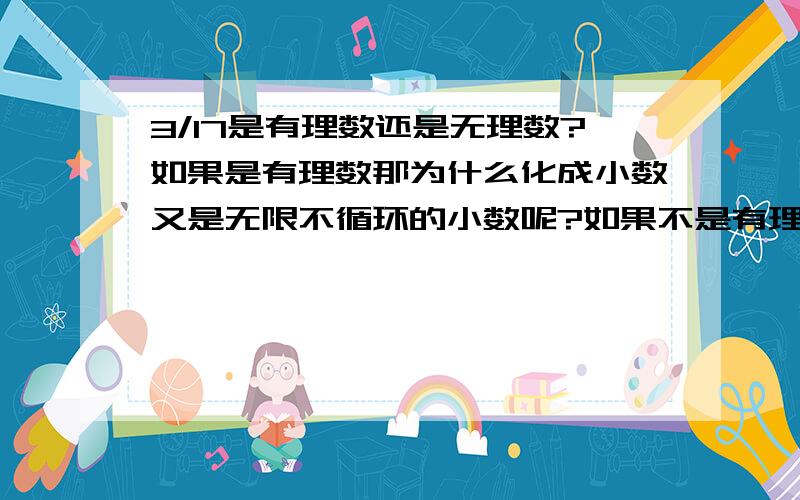 3/17是有理数还是无理数?
如果是有理数那为什么化成小数又是无限不循环的小数呢?如果不是有理